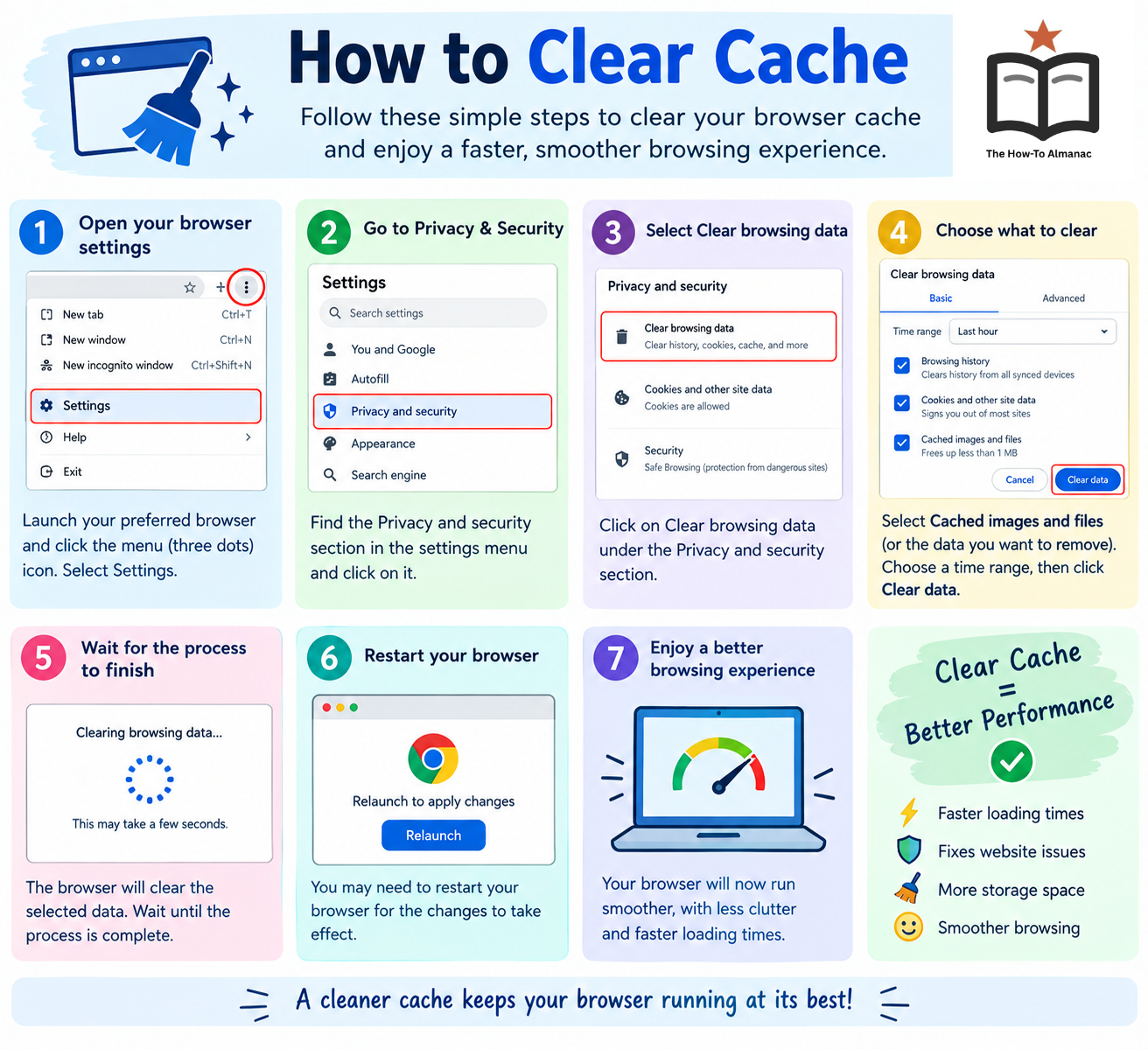 How to Clear Cache

Follow these simple steps to clear your browser cache and enjoy a faster, smoother browsing experience.

The How-To Almanac

1 Open your browser settings

New tab Ctrl+T
New window Ctrl+N
New incognito window Ctrl+Shift+N
Settings
Help
Exit

Launch your preferred browser and click the menu (three dots) icon. Select Settings.

2 Go to Privacy & Security

Settings
Search settings
You and Google
Autofill
Privacy and security
Appearance
Search engine

Find the Privacy and security section in the settings menu and click on it.

3 Select Clear browsing data

Privacy and security
Clear browsing data
Clear history, cookies, cache, and more
Cookies and other site data
Cookies are allowed
Security
Safe Browsing (protection from dangerous sites)

Click on Clear browsing data under the Privacy and security section.

4 Choose what to clear

Clear browsing data
Basic
Advanced
Time range
Last hour
Browsing history
Clears history from all synced devices
Cookies and other site data
Signs you out of most sites
Cached images and files
Frees up less than 1 MB
Cancel
Clear data

Select Cached images and files (or the data you want to remove). Choose a time range, then click Clear data.

5 Wait for the process to finish

Clearing browsing data...
This may take a few seconds.

The browser will clear the selected data. Wait until the process is complete.

6 Restart your browser

Relaunch to apply changes
Relaunch

You may need to restart your browser for the changes to take effect.

7 Enjoy a better browsing experience

Your browser will now run smoother, with less clutter and faster loading times.

Clear Cache = Better Performance

Faster loading times
Fixes website issues
More storage space
Smoother browsing

A cleaner cache keeps your browser running at its best!